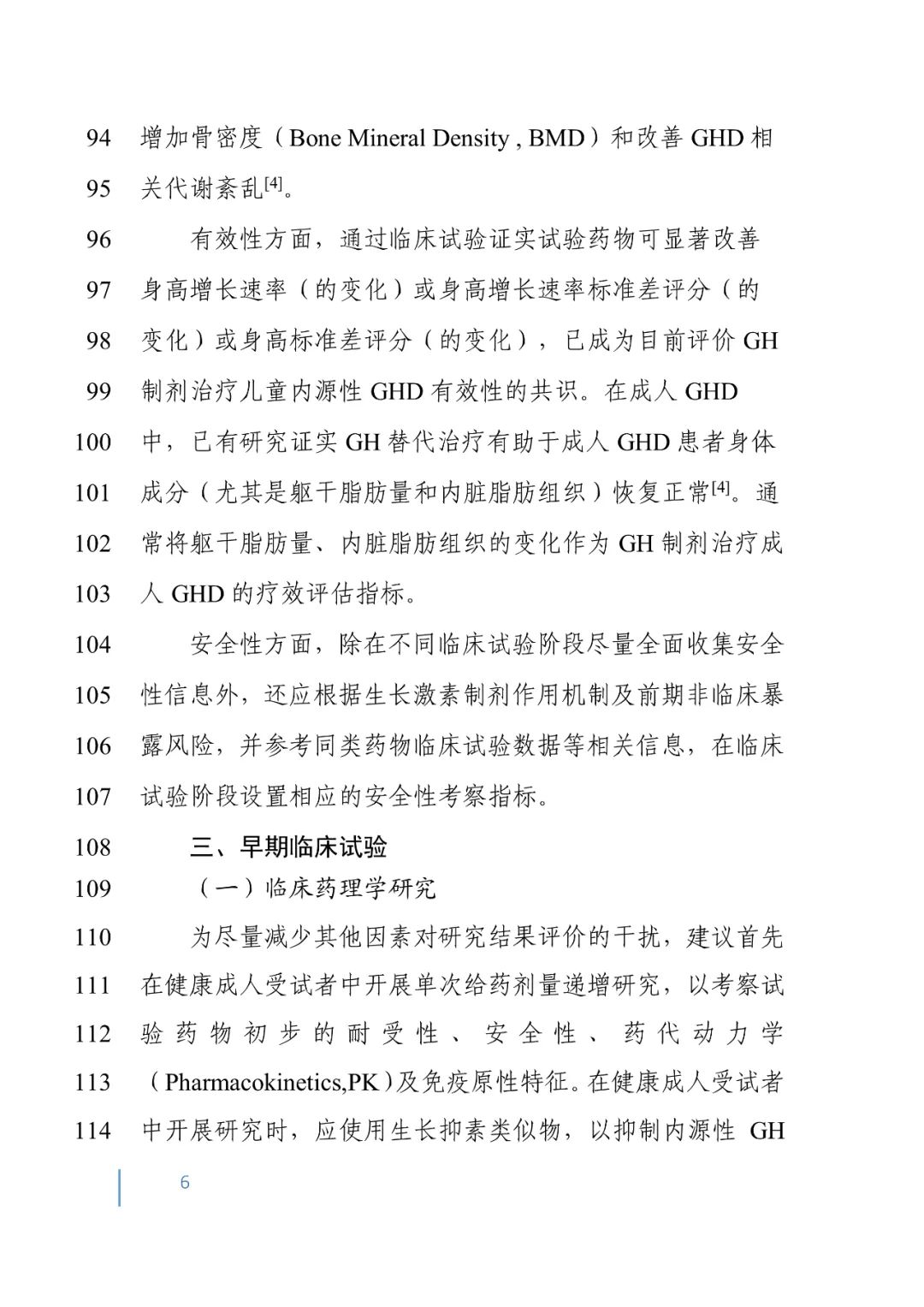 94 增加骨密度（Bone Mineral Density , BMD）和改善 GHD 相
95 关代谢紊乱$^{[4]}$。
96 有效性方面，通过临床试验证实试验药物可显著改善
97 身高增长速率（的变化）或身高增长速率标准差评分（的
98 变化）或身高标准差评分（的变化），已成为目前评价 GH
99 制剂治疗儿童内源性 GHD 有效性的共识。在成人 GHD
100 中，已有研究证实 GH 替代治疗有助于成人 GHD 患者身体
101 成分（尤其是躯干脂肪量和内脏脂肪组织）恢复正常$^{[4]}$。通
102 常将躯干脂肪量、内脏脂肪组织的变化作为 GH 制剂治疗成
103 人 GHD 的疗效评估指标。
104 安全性方面，除在不同临床试验阶段尽量全面收集安全
105 性信息外，还应根据生长激素制剂作用机制及前期非临床暴
106 露风险，并参考同类药物临床试验数据等相关信息，在临床
107 试验阶段设置相应的安全性考察指标。
108 三、早期临床试验
109 （一）临床药理学研究
110 为尽量减少其他因素对研究结果评价的干扰，建议首先
111 在健康成人受试者中开展单次给药剂量递增研究，以考察试
112 验药物初步的耐受性、安全性、药代动力学
113 （Pharmacokinetics,PK）及免疫原性特征。在健康成人受试者
114 中开展研究时，应使用生长抑素类似物，以抑制内源性 GH

6